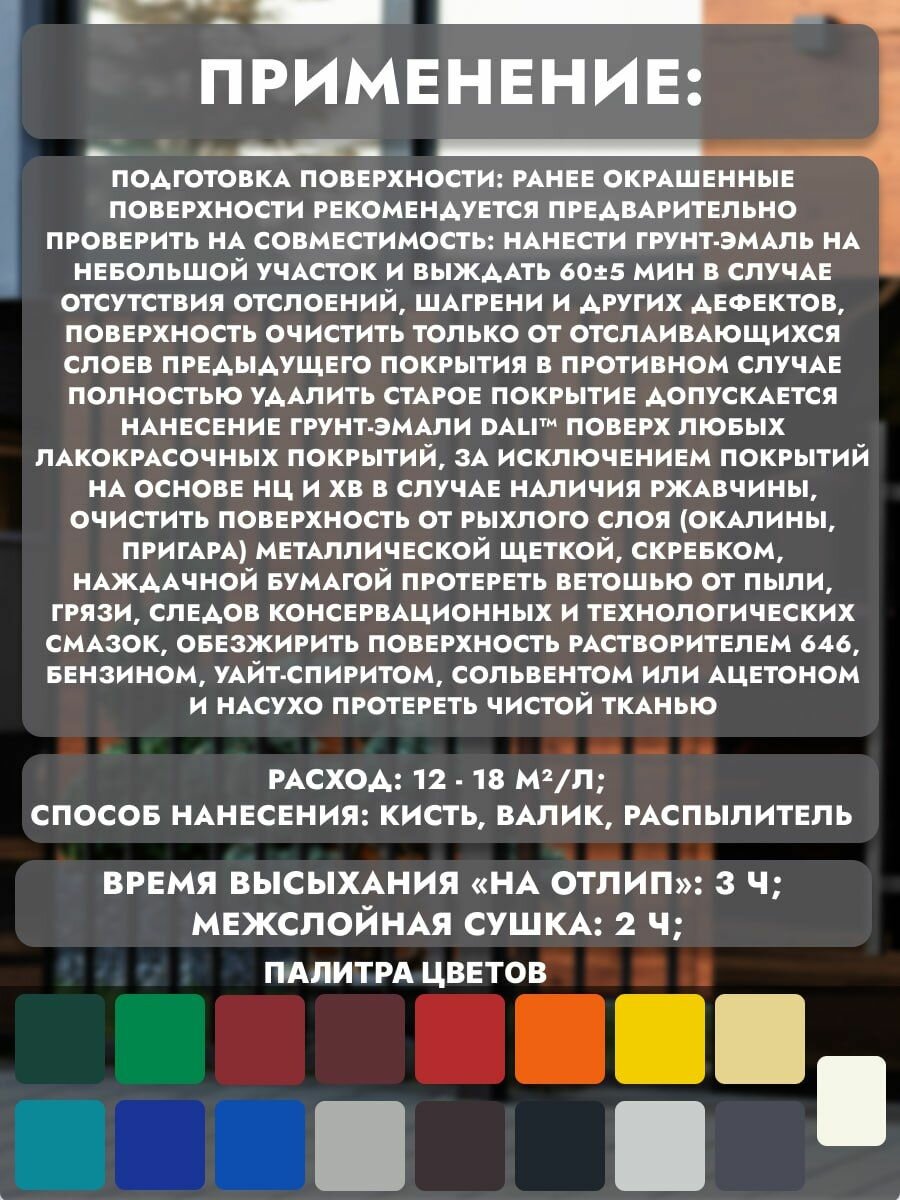 ПРИМЕНЕНИЕ:

ПОДГОТОВКА ПОВЕРХНОСТИ: РАНЕЕ ОКРАШЕННЫЕ ПОВЕРХНОСТИ РЕКОМЕНДУЕТСЯ ПРЕДВАРИТЕЛЬНО ПРОВЕРИТЬ НА СОВМЕСТИМОСТЬ: НАНЕСТИ ГРУНТ-ЭМАЛЬ НА НЕБОЛЬШОЙ УЧАСТОК И ВЫЖДАТЬ 60±5 МИН В СЛУЧАЕ ОТСУТСТВИЯ ОТСЛОЕНИЙ, ШАГРЕНИ И ДРУГИХ ДЕФЕКТОВ, ПОВЕРХНОСТЬ ОЧИСТИТЬ ТОЛЬКО ОТ ОТСЛАИВАЮЩИХСЯ СЛОЕВ ПРЕДЫДУЩЕГО ПОКРЫТИЯ В ПРОТИВНОМ СЛУЧАЕ ПОЛНОСТЬЮ УДАЛИТЬ СТАРОЕ ПОКРЫТИЕ ДОПУСКАЕТСЯ НАНЕСЕНИЕ ГРУНТ-ЭМАЛИ DALI™ ПОВЕРХ ЛЮБЫХ ЛАКОКРАСОЧНЫХ ПОКРЫТИЙ, ЗА ИСКЛЮЧЕНИЕМ ПОКРЫТИЙ НА ОСНОВЕ НЦ И ХВ В СЛУЧАЕ НАЛИЧИЯ РЖАВЧИНЫ, ОЧИСТИТЬ ПОВЕРХНОСТЬ ОТ РЫХЛОГО СЛОЯ (ОКАЛИНЫ, ПРИГАРА) МЕТАЛЛИЧЕСКОЙ ЩЕТКОЙ, СКРЕБКОМ, НАЖДАЧНОЙ БУМАГОЙ ПРОТЕРЕТЬ ВЕТОШЬЮ ОТ ПЫЛИ, ГРЯЗИ, СЛЕДОВ КОНСЕРВАЦИОННЫХ И ТЕХНОЛОГИЧЕСКИХ СМАЗОК, ОБЕЗЖИРИТЬ ПОВЕРХНОСТЬ РАСТВОРИТЕЛЕМ 646, БЕНЗИНОМ, УАЙТ-СПИРИТОМ, СОЛЬВЕНТОМ ИЛИ АЦЕТОНОМ И НАСУХО ПРОТЕРЕТЬ ЧИСТОЙ ТКАНЬЮ

РАСХОД: 12 - 18 М²/Л;
СПОСОБ НАНЕСЕНИЯ: КИСТЬ, ВАЛИК, РАСПЫЛИТЕЛЬ

ВРЕМЯ ВЫСЫХАНИЯ «НА ОТЛИП»: 3 Ч;
МЕЖСЛОЙНАЯ СУШКА: 2 Ч;

ПАЛИТРА ЦВЕТОВ